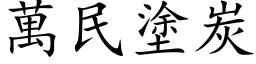 萬民塗炭